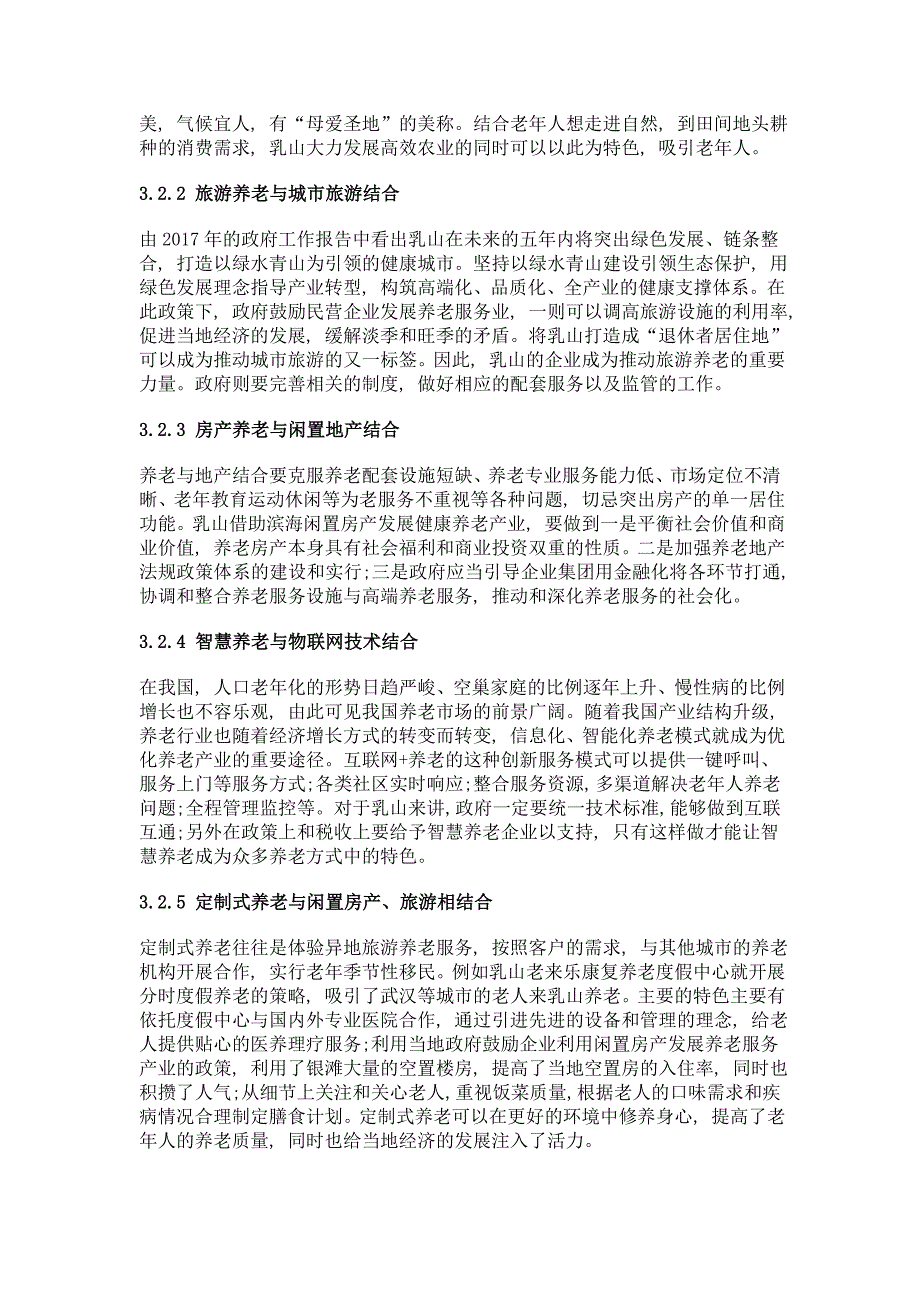 美，气候宜人，有“母爱圣地”的美称。结合老年人想走进自然，到田间地头耕种的消费需求，乳山大力发展高效农业的同时可以以此为特色，吸引老年人。

3.2.2 旅游养老与城市旅游结合

由 2017 年的政府工作报告中看出乳山在未来的五年内将突出绿色发展、链条整合，打造以绿水青山为引领的健康城市。坚持以绿水青山建设引领生态保护，用绿色发展理念指导产业转型，构筑高端化、品质化、全产业的健康支撑体系。在此政策下，政府鼓励民营企业发展养老服务业，一则可以调高旅游设施的利用率，促进当地经济的发展，缓解淡季和旺季的矛盾。将乳山打造成“退休者居住地”可以成为推动城市旅游的又一标签。因此，乳山的企业成为推动旅游养老的重要力量。政府则要完善相关的制度，做好相应的配套服务以及监管的工作。

3.2.3 房产养老与闲置地产结合

养老与地产结合要克服养老配套设施短缺、养老专业服务能力低、市场定位不清晰、老年教育运动休闲等为老服务不重视等各种问题，切忌突出房产的单一居住功能。乳山借助滨海闲置房产发展健康养老产业，要做到一是平衡社会价值和商业价值，养老房产本身具有社会福利和商业投资双重的性质。二是加强养老地产法规政策体系的建设和实行；三是政府应当引导企业集团用金融化将各环节打通，协调和整合养老服务设施与高端养老服务，推动和深化养老服务的社会化。

3.2.4 智慧养老与物联网技术结合

在我国，人口老年化的形势日趋严峻、空巢家庭的比例逐年上升、慢性病的比例增长也不容乐观，由此可见我国养老市场的前景广阔。随着我国产业结构升级，养老行业也随着经济增长方式的转变而转变，信息化、智能化养老模式就成为优化养老产业的重要途径。互联网+养老的这种创新服务模式可以提供一键呼叫、服务上门等服务方式；各类社区实时响应；整合服务资源，多渠道解决老年人养老问题；全程管理监控等。对于乳山来讲，政府一定要统一技术标准，能够做到互联互通；另外在政策上和税收上要给予智慧养老企业以支持，只有这样做才能让智慧养老成为众多养老方式中的特色。

3.2.5 定制式养老与闲置房产、旅游相结合

定制式养老往往是体验异地旅游养老服务，按照客户的需求，与其他城市的养老机构开展合作，实行老年季节性移民。例如乳山老来乐康复养老度假中心就开展分时度假养老的策略，吸引了武汉等城市的老人来乳山养老。主要的特色主要有依托度假中心与国内外专业医院合作，通过引进先进的设备和管理的理念，给老人提供贴心的医养理疗服务；利用当地政府鼓励企业利用闲置房产发展养老服务产业的政策，利用了银滩大量的空置楼房，提高了当地空置房的入住率，同时也积攒了人气；从细节上关注和关心老人，重视饭菜质量，根据老人的口味需求和疾病情况合理制定膳食计划。定制式养老可以在更好的环境中修养身心，提高了老年人的养老质量，同时也给当地经济的发展注入了活力。